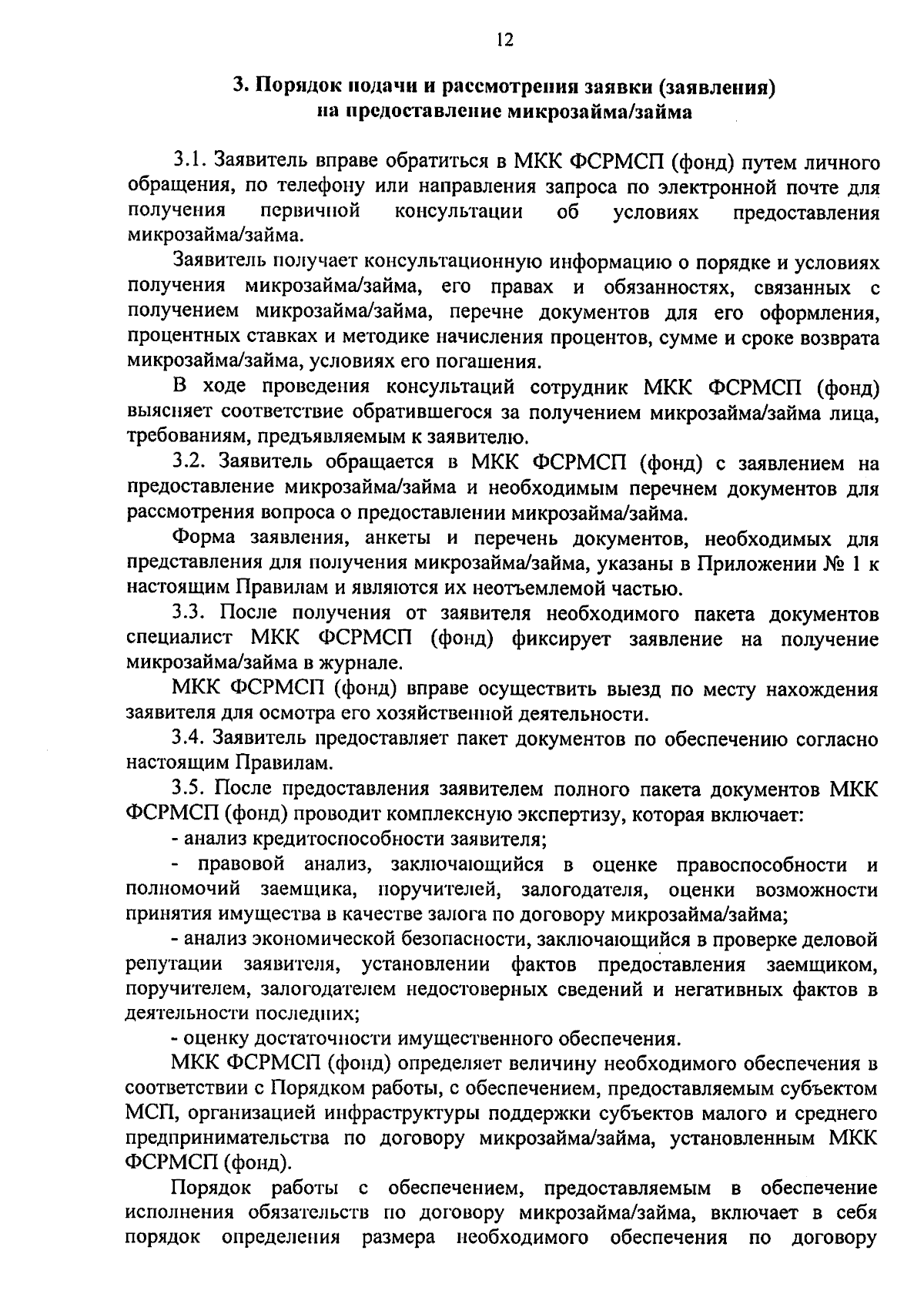 12

3. Порядок подачи и рассмотрения заявки (заявления) на предоставление микрозайма/займа

3.1. Заявитель вправе обратиться в МКК ФСРМСП (фонд) путем личного обращения, по телефону или направления запроса по электронной почте для получения первичной консультации об условиях предоставления микрозайма/займа.

Заявитель получает консультационную информацию о порядке и условиях получения микрозайма/займа, его правах и обязанностях, связанных с получением микрозайма/займа, перечне документов для его оформления, процентных ставках и методике начисления процентов, сумме и сроке возврата микрозайма/займа, условиях его погашения.

В ходе проведения консультаций сотрудник МКК ФСРМСП (фонд) выясняет соответствие обратившегося за получением микрозайма/займа лица, требованиям, предъявляемым к заявителю.

3.2. Заявитель обращается в МКК ФСРМСП (фонд) с заявлением на предоставление микрозайма/займа и необходимым перечнем документов для рассмотрения вопроса о предоставлении микрозайма/займа.

Форма заявления, анкеты и перечень документов, необходимых для представления для получения микрозайма/займа, указаны в Приложении № 1 к настоящим Правилам и являются их неотъемлемой частью.

3.3. После получения от заявителя необходимого пакета документов специалист МКК ФСРМСП (фонд) фиксирует заявление на получение микрозайма/займа в журнале.

МКК ФСРМСП (фонд) вправе осуществить выезд по месту нахождения заявителя для осмотра его хозяйственной деятельности.

3.4. Заявитель предоставляет пакет документов по обеспечению согласно настоящим Правилам.

3.5. После предоставления заявителем полного пакета документов МКК ФСРМСП (фонд) проводит комплексную экспертизу, которая включает:

- анализ кредитоспособности заявителя;

- правовой анализ, заключающийся в оценке правоспособности и полномочий заемщика, поручителей, залогодателя, оценки возможности принятия имущества в качестве залога по договору микрозайма/займа;

- анализ экономической безопасности, заключающийся в проверке деловой репутации заявителя, установлении фактов предоставления заемщиком, поручителем, залогодателем недостоверных сведений и негативных фактов в деятельности последних;

- оценку достаточности имущественного обеспечения.

МКК ФСРМСП (фонд) определяет величину необходимого обеспечения в соответствии с Порядком работы, с обеспечением, предоставляемым субъектом МСП, организацией инфраструктуры поддержки субъектов малого и среднего предпринимательства по договору микрозайма/займа, установленным МКК ФСРМСП (фонд).

Порядок работы с обеспечением, предоставляемым в обеспечение исполнения обязательств по договору микрозайма/займа, включает в себя порядок определения размера необходимого обеспечения по договору